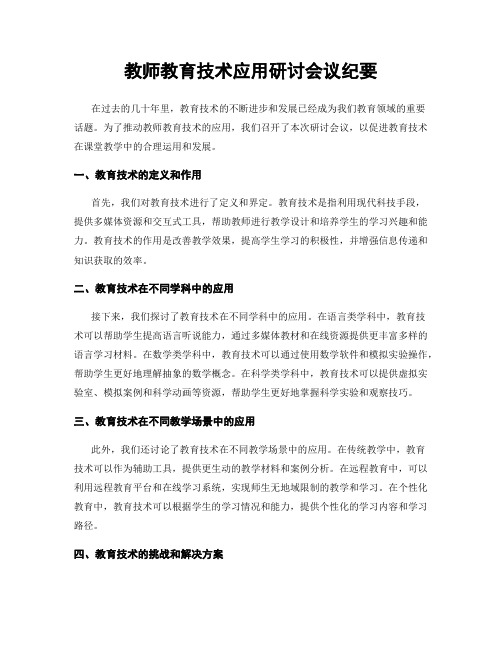 教师教育技术应用研讨会议纪要

在过去的几十年里，教育技术的不断进步和发展已经成为我们教育领域的重要话题。为了推动教师教育技术的应用，我们召开了本次研讨会议，以促进教育技术在课堂教学中的合理运用和发展。

一、教育技术的定义和作用

首先，我们对教育技术进行了定义和界定。教育技术是指利用现代科技手段，提供多媒体资源和交互式工具，帮助教师进行教学设计和培养学生的学习兴趣和能力。教育技术的作用是改善教学效果，提高学生学习的积极性，并增强信息传递和知识获取的效率。

二、教育技术在不同学科中的应用

接下来，我们探讨了教育技术在不同学科中的应用。在语言类学科中，教育技术可以帮助学生提高语言听说能力，通过多媒体教材和在线资源提供更丰富多样的语言学习材料。在数学类学科中，教育技术可以通过使用数学软件和模拟实验操作，帮助学生更好地理解抽象的数学概念。在科学类学科中，教育技术可以提供虚拟实验室、模拟案例和科学动画等资源，帮助学生更好地掌握科学实验和观察技巧。

三、教育技术在不同教学场景中的应用

此外，我们还讨论了教育技术在不同教学场景中的应用。在传统教学中，教育技术可以作为辅助工具，提供更生动的教学材料和案例分析。在远程教育中，可以利用远程教育平台和在线学习系统，实现师生无地域限制的教学和学习。在个性化教育中，教育技术可以根据学生的学习情况和能力，提供个性化的学习内容和学习路径。

四、教育技术的挑战和解决方案